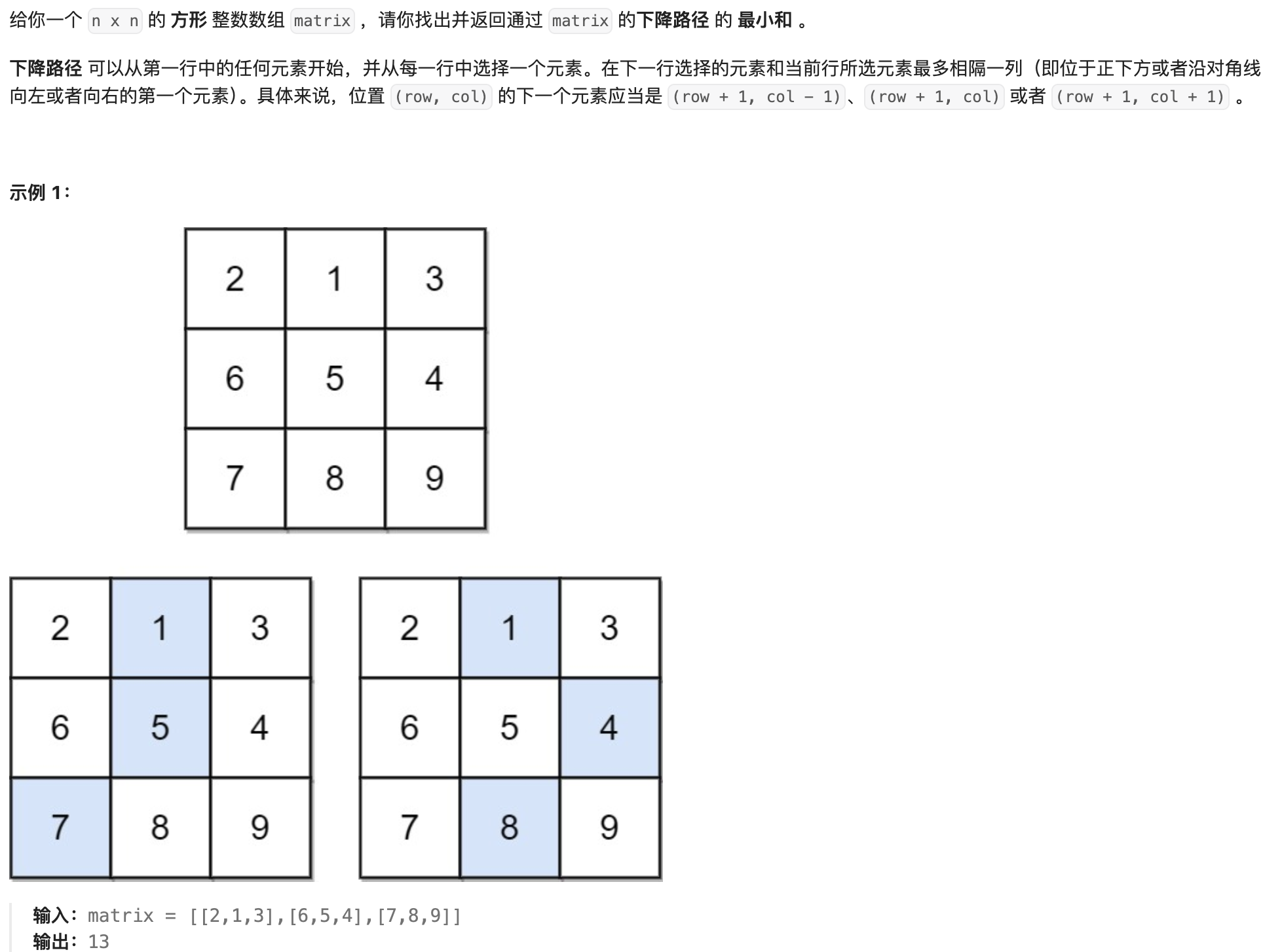 给你一个 n x n 的 方形 整数数组 matrix ，请你找出并返回通过 matrix 的下降路径 的 最小和 。

下降路径 可以从第一行中的任何元素开始，并从每一行中选择一个元素。在下一行选择的元素和当前行所选元素最多相隔一列（即位于正下方或者沿对角线向左或者向右的第一个元素）。具体来说，位置 (row, col) 的下一个元素应当是 (row + 1, col - 1)、(row + 1, col) 或者 (row + 1, col + 1) 。

示例 1：

| 2 | 1 | 3 |
|---|---|---|
| 6 | 5 | 4 |
| 7 | 8 | 9 |

| 2 | 1 | 3 |
|---|---|---|
| 6 | 5 | 4 |
| 7 | 8 | 9 |

| 2 | 1 | 3 |
|---|---|---|
| 6 | 5 | 4 |
| 7 | 8 | 9 |

输入：matrix = [[2,1,3],[6,5,4],[7,8,9]]
输出：13